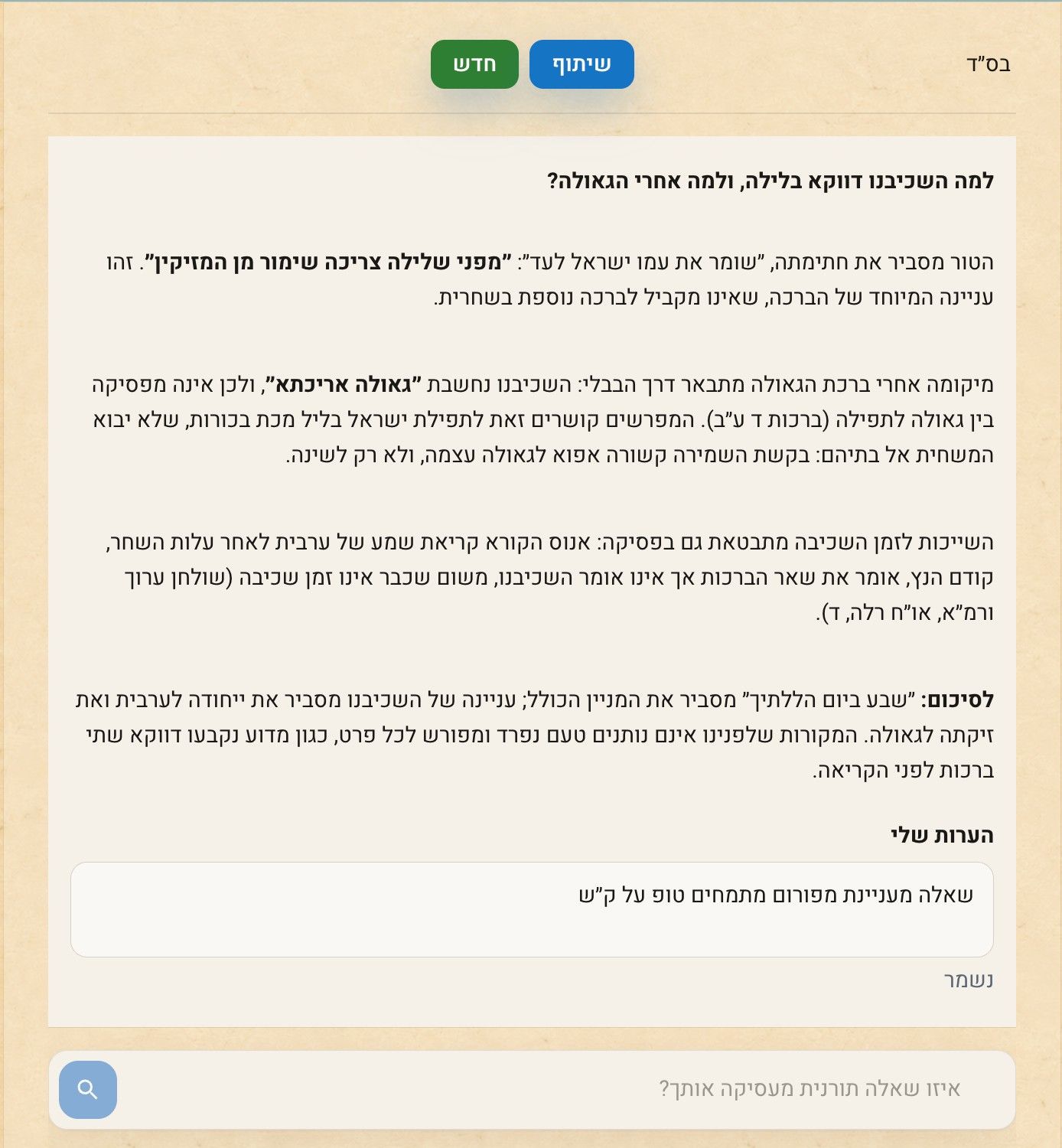 בס"ד

שיתוף

חדש

למה השכיבנו דווקא בלילה, ולמה אחרי הגאולה?

הטור מסביר את חתימתה, "שומר את עמו ישראל לעד": "מפני שלילה צריכה שימור מן המזיקין". זהו עניינה המיוחד של הברכה, שאינו מקביל לברכה נוספת בשחרית.

מיקומה אחרי ברכת הגאולה מתבאר דרך הבבלי: השכיבנו נחשבת "גאולה אריכתא", ולכן אינה מפסיקה בין גאולה לתפילה (ברכות ד ע"ב). המפרשים קושרים זאת לתפילת ישראל בליל מכת בכורות, שלא יבוא המשחית אל בתיהם: בקשת השמירה קשורה אפוא לגאולה עצמה, ולא רק לשינה.

השייכות לזמן השכיבה מתבטאת גם בפסיקה: אנוס הקורא קריאת שמע של ערבית לאחר עלות השחר, קודם הנץ, אומר את שאר הברכות אך אינו אומר השכיבנו, משום שכבר אינו זמן שכיבה (שולחן ערוך ורמ"א, או"ח רלה, ד).

לסיכום: "שבע ביום הללתיך" מסביר את המניין הכולל; עניינה של השכיבנו מסביר את ייחודה לערבית ואת זיקתה לגאולה. המקורות שלפנינו אינם נותנים טעם נפרד ומפורש לכל פרט, כגון מדוע נקבעו דווקא שתי ברכות לפני הקריאה.

הערות שלי

שאלה מעניינת מפורום מתמחים טופ על ק"ש

נשמר

איזו שאלה תורנית מעסיקה אותך?